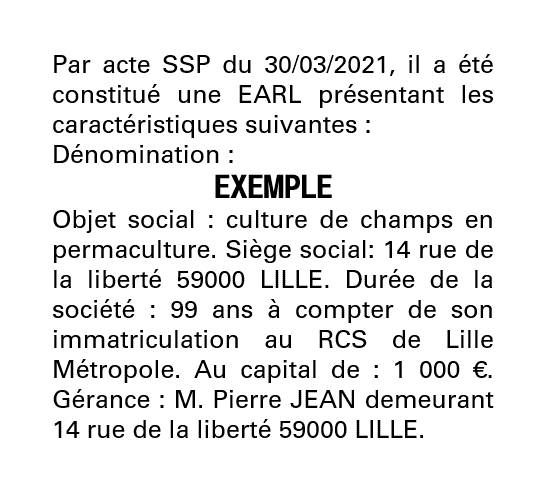 Par acte SSP du 30/03/2021, il a été constitué une EARL présentant les caractéristiques suivantes :
Dénomination :

EXEMPLE

Objet social : culture de champs en permaculture. Siège social: 14 rue de la liberté 59000 LILLE. Durée de la société : 99 ans à compter de son immatriculation au RCS de Lille Métropole. Au capital de : 1 000 €. Gérance : M. Pierre JEAN demeurant 14 rue de la liberté 59000 LILLE.